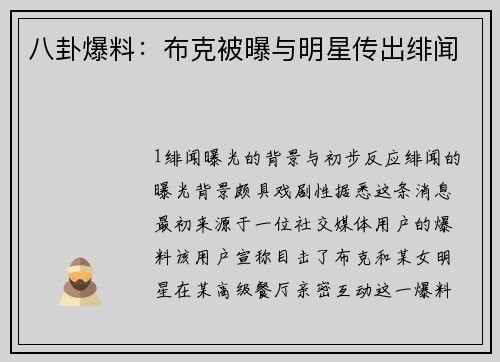 八卦爆料：布克被曝与明星传出绯闻

1绯闻曝光的背景与初步反应绯闻的曝光背景颇具戏剧性据悉这条消息最初来源于一位社交媒体用户的爆料该用户宣称目击了布克和某女明星在某高级餐厅亲密互动这一爆料